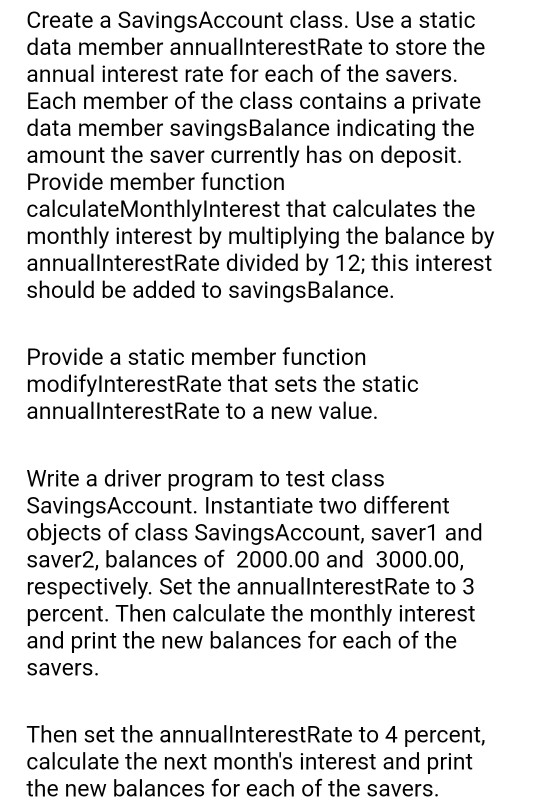 Create a SavingsAccount class. Use a static data member annualInterestRate to store the annual interest rate for each of the savers. Each member of the class contains a private data member savingsBalance indicating the amount the saver currently has on deposit. Provide member function calculateMonthlyInterest that calculates the monthly interest by multiplying the balance by annualInterestRate divided by 12; this interest should be added to savingsBalance.

Provide a static member function modifyInterestRate that sets the static annualInterestRate to a new value.

Write a driver program to test class SavingsAccount. Instantiate two different objects of class SavingsAccount, saver1 and saver2, balances of 2000.00 and 3000.00, respectively. Set the annualInterestRate to 3 percent. Then calculate the monthly interest and print the new balances for each of the savers.

Then set the annualInterestRate to 4 percent, calculate the next month's interest and print the new balances for each of the savers.